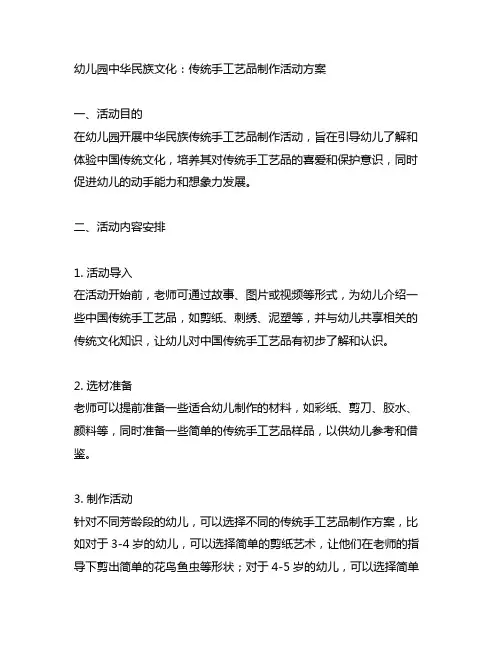 幼儿园中华民族文化：传统手工艺品制作活动方案

一、活动目的
在幼儿园开展中华民族传统手工艺品制作活动，旨在引导幼儿了解和体验中国传统文化，培养其对传统手工艺品的喜爱和保护意识，同时促进幼儿的动手能力和想象力发展。

二、活动内容安排

1. 活动导入
在活动开始前，老师可通过故事、图片或视频等形式，为幼儿介绍一些中国传统手工艺品，如剪纸、刺绣、泥塑等，并与幼儿共享相关的传统文化知识，让幼儿对中国传统手工艺品有初步了解和认识。

2. 选材准备
老师可以提前准备一些适合幼儿制作的材料，如彩纸、剪刀、胶水、颜料等，同时准备一些简单的传统手工艺品样品，以供幼儿参考和借鉴。

3. 制作活动
针对不同芳龄段的幼儿，可以选择不同的传统手工艺品制作方案，比如对于 3-4 岁的幼儿，可以选择简单的剪纸艺术，让他们在老师的指导下剪出简单的花鸟鱼虫等形状；对于 4-5 岁的幼儿，可以选择简单